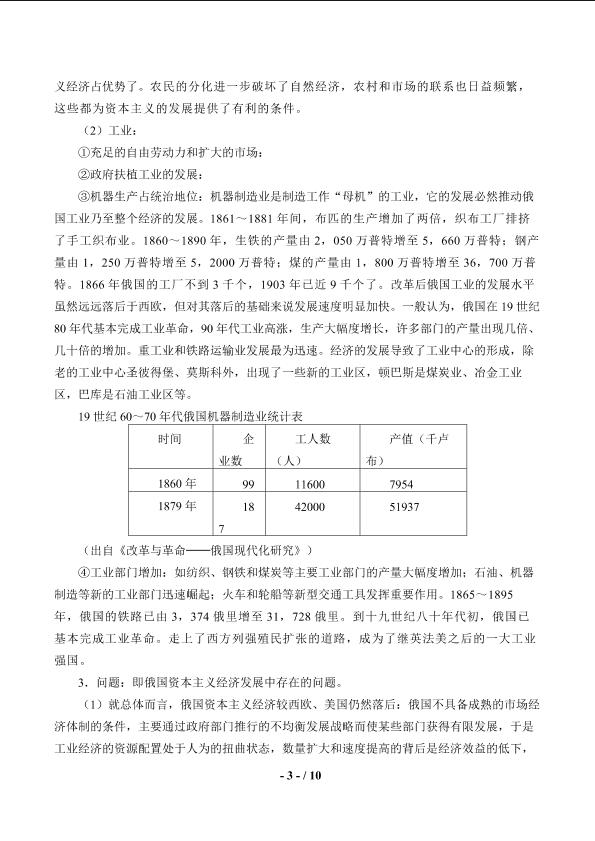 义经济占优势了。农民的分化进一步破坏了自然经济，农村和市场的联系也日益频繁，这些都为资本主义的发展提供了有利的条件。

（2）工业：

①充足的自由劳动力和扩大的市场；

②政府扶植工业的发展；

③机器生产占统治地位：机器制造业是制造工作“母机”的工业，它的发展必然推动俄国工业乃至整个经济的发展。1861～1881年间，布匹的生产增加了两倍，织布工厂排挤了手工织布业。1860～1890年，生铁的产量由2，050万普特增至5，660万普特；钢产量由1，250万普特增至5，2000万普特；煤的产量由1，800万普特增至36，700万普特。1866年俄国的工厂不到3千个，1903年已近9千个了。改革后俄国工业的发展水平虽然远远落后于西欧，但对其落后的基础来说发展速度明显加快。一般认为，俄国在19世纪80年代基本完成工业革命，90年代工业高涨，生产大幅度增长，许多部门的产量出现几倍、几十倍的增加。重工业和铁路运输业发展最为迅速。经济的发展导致了工业中心的形成，除老的工业中心圣彼得堡、莫斯科外，出现了一些新的工业区，顿巴斯是煤炭业、冶金工业区，巴库是石油工业区等。

19世纪60～70年代俄国机器制造业统计表

| 时间 | 企业数 | 工人数（人） | 产值（千卢布） |
|---|---|---|---|
| 1860年 | 99 | 11600 | 7954 |
| 1879年 | 187 | 42000 | 51937 |

（出自《改革与革命——俄国现代化研究》）

④工业部门增加：如纺织、钢铁和煤炭等主要工业部门的产量大幅度增加；石油、机器制造等新的工业部门迅速崛起；火车和轮船等新型交通工具发挥重要作用。1865～1895年，俄国的铁路已由3，374俄里增至31，728俄里。到十九世纪八十年代初，俄国已基本完成工业革命。走上了西方列强殖民扩张的道路，成为了继英法美之后的一大工业强国。

3．问题：即俄国资本主义经济发展中存在的问题。

（1）就总体而言，俄国资本主义经济较西欧、美国仍然落后；俄国不具备成熟的市场经济体制的条件，主要通过政府部门推行的不均衡发展战略而使某些部门获得有限发展，于是工业经济的资源配置处于人为的扭曲状态，数量扩大和速度提高的背后是经济效益的低下，

- 3 - / 10